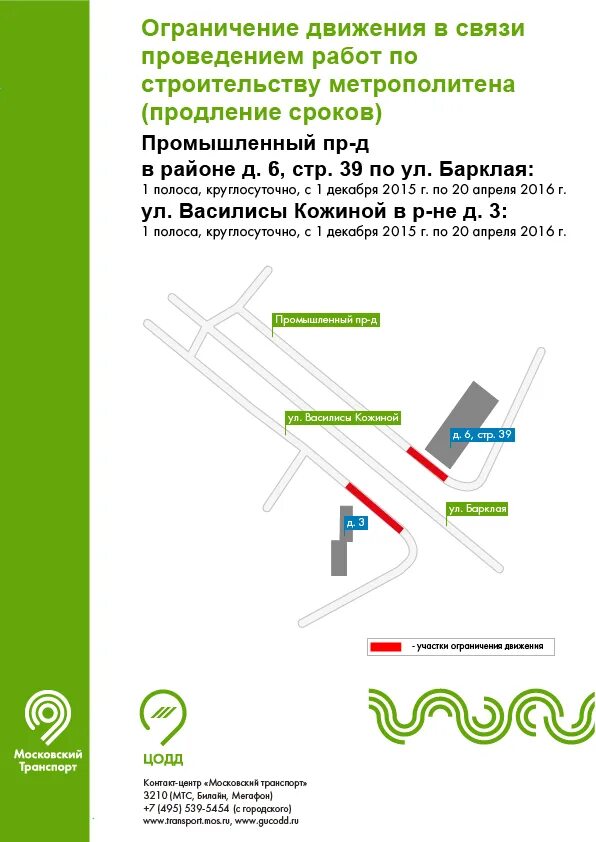 Ограничение движения в связи проведением работ по строительству метрополитена (продление сроков)

Промышленный пр-д
в районе д. 6, стр. 39 по ул. Барклая:
1 полоса, круглосуточно, с 1 декабря 2015 г. по 20 апреля 2016 г.
ул. Василисы Кожиной в р-не д. 3:
1 полоса, круглосуточно, с 1 декабря 2015 г. по 20 апреля 2016 г.

Промышленный пр-д
ул. Василисы Кожиной
д. 6, стр. 39
ул. Барклая
д. 3

- участки ограничения движения

Московский Транспорт

ЦОДД

Контакт-центр «Московский транспорт»
3210 (МТС, Билайн, Мегафон)
+7 (495) 539-5454 (с городского)
www.transport.mos.ru, www.gucodd.ru